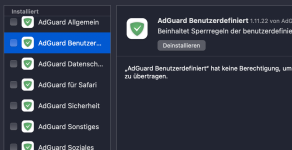 Installiert

AdGuard Allgemein

AdGuard Benutzer...

AdGuard Datensch...

AdGuard für Safari

AdGuard Sicherheit

AdGuard Sonstiges

AdGuard Soziales

AdGuard Benutzerdefiniert 1.11.22 von AdG

Beinhaltet Sperrregeln der benutzerdefinie

Deinstallieren

„AdGuard Benutzerdefiniert" hat keine Berechtigung, um zu übertragen.